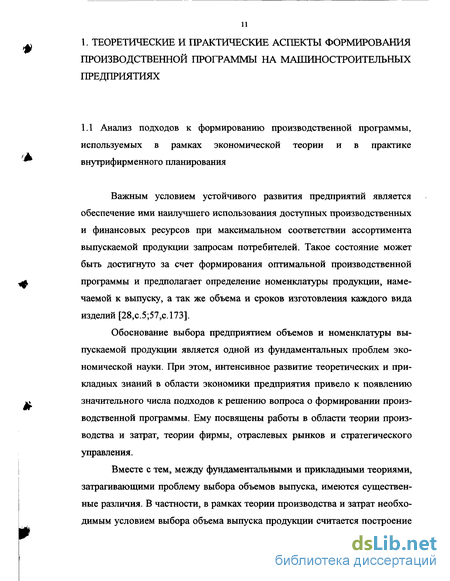 11

1. ТЕОРЕТИЧЕСКИЕ И ПРАКТИЧЕСКИЕ АСПЕКТЫ ФОРМИРОВАНИЯ ПРОИЗВОДСТВЕННОЙ ПРОГРАММЫ НА МАШИНОСТРОИТЕЛЬНЫХ ПРЕДПРИЯТИЯХ

1.1 Анализ подходов к формированию производственной программы, используемых в рамках экономической теории и в практике внутрифирменного планирования

Важным условием устойчивого развития предприятий является обеспечение ими наилучшего использования доступных производственных и финансовых ресурсов при максимальном соответствии ассортимента выпускаемой продукции запросам потребителей. Такое состояние может быть достигнуто за счет формирования оптимальной производственной программы и предполагает определение номенклатуры продукции, намечаемой к выпуску, а так же объема и сроков изготовления каждого вида изделий [28,с.5;57,с.173].

Обоснование выбора предприятием объемов и номенклатуры выпускаемой продукции является одной из фундаментальных проблем экономической науки. При этом, интенсивное развитие теоретических и прикладных знаний в области экономики предприятия привело к появлению значительного числа подходов к решению вопроса о формировании производственной программы. Ему посвящены работы в области теории производства и затрат, теории фирмы, отраслевых рынков и стратегического управления.

Вместе с тем, между фундаментальными и прикладными теориями, затрагивающими проблему выбора объемов выпуска, имеются существенные различия. В частности, в рамках теории производства и затрат необходимым условием выбора объема выпуска продукции считается построение

dsLib.net
библиотека диссертаций